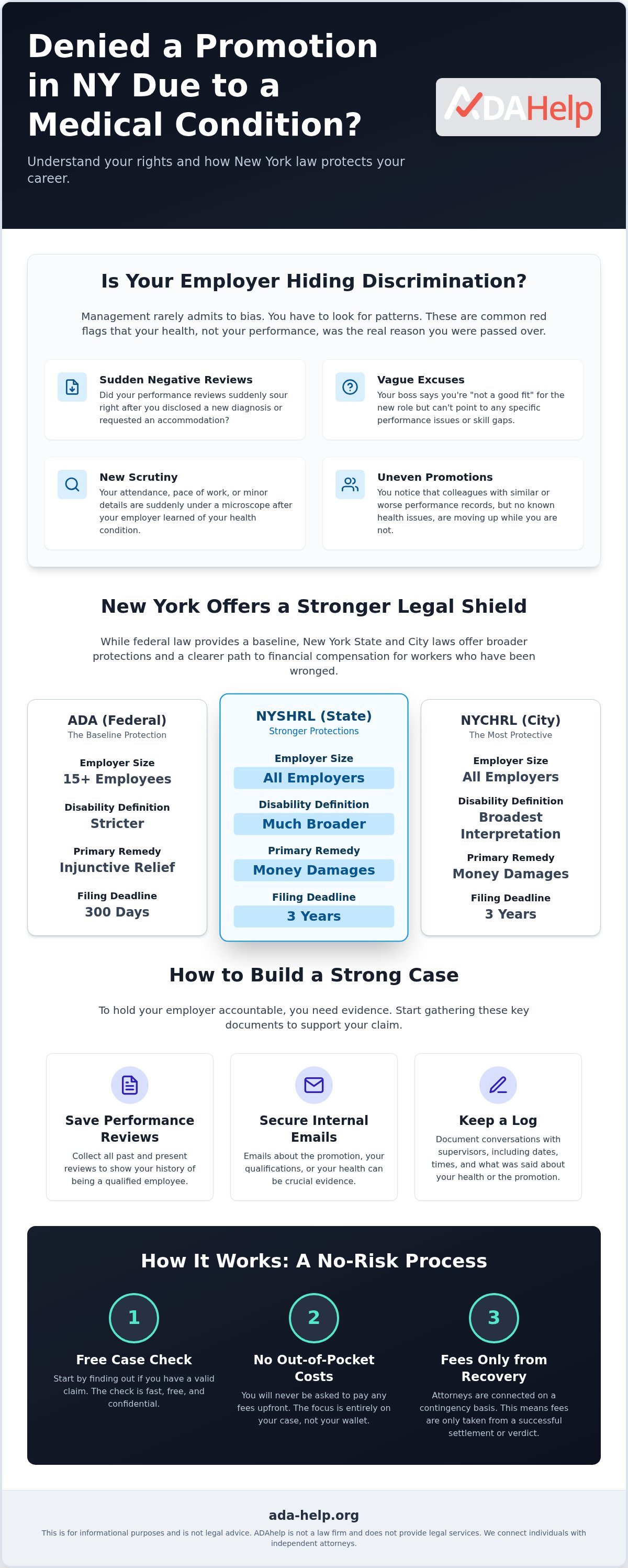 Denied a Promotion in NY Due to a Medical Condition?

Understand your rights and how New York law protects your career.

ADAHelp

Is Your Employer Hiding Discrimination?

Management rarely admits to bias. You have to look for patterns. These are common red flags that your health, not your performance, was the real reason you were passed over.

Sudden Negative Reviews
Did your performance reviews suddenly sour right after you disclosed a new diagnosis or requested an accommodation?

Vague Excuses
Your boss says you're "not a good fit" for the new role but can't point to any specific performance issues or skill gaps.

New Scrutiny
Your attendance, pace of work, or minor details are suddenly under a microscope after your employer learned of your health condition.

Uneven Promotions
You notice that colleagues with similar or worse performance records, but no known health issues, are moving up while you are not.

New York Offers a Stronger Legal Shield

While federal law provides a baseline, New York State and City laws offer broader protections and a clearer path to financial compensation for workers who have been wronged.

ADA (Federal)
The Baseline Protection
Employer Size
15+ Employees
Disability Definition
Stricter
Primary Remedy
Injunctive Relief
Filing Deadline
300 Days

NYSHRL (State)
Stronger Protections
Employer Size
All Employers
Disability Definition
Much Broader
Primary Remedy
Money Damages
Filing Deadline
3 Years

NYCHRL (City)
The Most Protective
Employer Size
All Employers
Disability Definition
Broadest Interpretation
Primary Remedy
Money Damages
Filing Deadline
3 Years

How to Build a Strong Case

To hold your employer accountable, you need evidence. Start gathering these key documents to support your claim.

Save Performance Reviews
Collect all past and present reviews to show your history of being a qualified employee.

Secure Internal Emails
Emails about the promotion, your qualifications, or your health can be crucial evidence.

Keep a Log
Document conversations with supervisors, including dates, times, and what was said about your health or the promotion.

How It Works: A No-Risk Process

1
Free Case Check
Start by finding out if you have a valid claim. The check is fast, free, and confidential.

2
No Out-of-Pocket Costs
You will never be asked to pay any fees upfront. The focus is entirely on your case, not your wallet.

3
Fees Only from Recovery
Attorneys are connected on a contingency basis. This means fees are only taken from a successful settlement or verdict.

ada-help.org
This is for informational purposes and is not legal advice. ADAhelp is not a law firm and does not provide legal services. We connect individuals with independent attorneys.